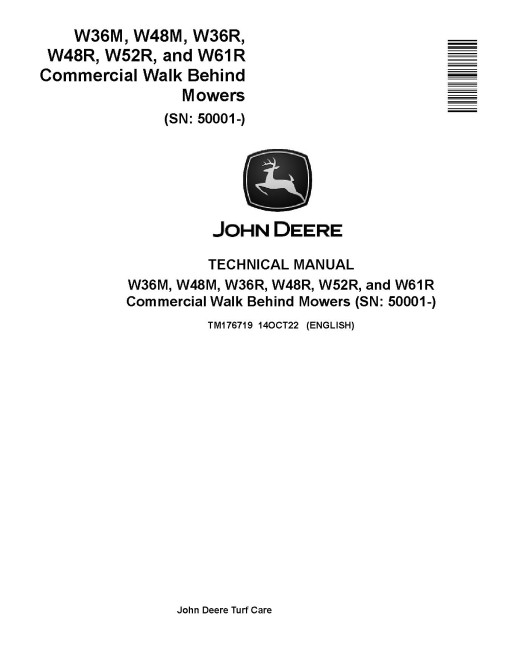 W36M, W48M, W36R, W48R, W52R, and W61R Commercial Walk Behind Mowers
(SN: 50001-)

JOHN DEERE

TECHNICAL MANUAL
W36M, W48M, W36R, W48R, W52R, and W61R Commercial Walk Behind Mowers (SN: 50001-)

TM176719 14OCT22 (ENGLISH)

John Deere Turf Care